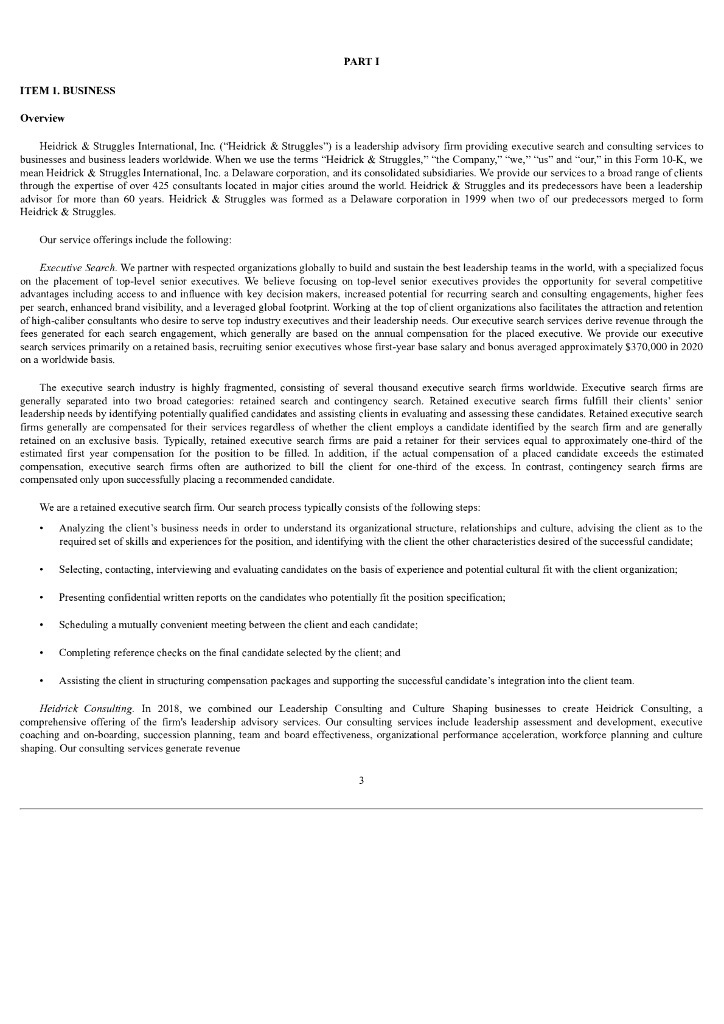 PART I

ITEM 1. BUSINESS

Overview

Heidrick & Struggles International, Inc. ("Heidrick & Struggles") is a leadership advisory firm providing executive search and consulting services to businesses and business leaders worldwide. When we use the terms "Heidrick & Struggles," "the Company," "we," "us" and "our," in this Form 10-K, we mean Heidrick & Struggles International, Inc. a Delaware corporation, and its consolidated subsidiaries. We provide our services to a broad range of clients through the expertise of over 425 consultants located in major cities around the world. Heidrick & Struggles and its predecessors have been a leadership advisor for more than 60 years. Heidrick & Struggles was formed as a Delaware corporation in 1999 when two of our predecessors merged to form Heidrick & Struggles.

Our service offerings include the following:

Executive Search. We partner with respected organizations globally to build and sustain the best leadership teams in the world, with a specialized focus on the placement of top-level senior executives. We believe focusing on top-level senior executives provides the opportunity for several competitive advantages including access to and influence with key decision makers, increased potential for recurring search and consulting engagements, higher fees per search, enhanced brand visibility, and a leveraged global footprint. Working at the top of client organizations also facilitates the attraction and retention of high-caliber consultants who desire to serve top industry executives and their leadership needs. Our executive search services derive revenue through the fees generated for each search engagement, which generally are based on the annual compensation for the placed executive. We provide our executive search services primarily on a retained basis, recruiting senior executives whose first-year base salary and bonus averaged approximately $370,000 in 2020 on a worldwide basis.

The executive search industry is highly fragmented, consisting of several thousand executive search firms worldwide. Executive search firms are generally separated into two broad categories: retained search and contingency search. Retained executive search firms fulfill their clients' senior leadership needs by identifying potentially qualified candidates and assisting clients in evaluating and assessing these candidates. Retained executive search firms generally are compensated for their services regardless of whether the client employs a candidate identified by the search firm and are generally retained on an exclusive basis. Typically, retained executive search firms are paid a retainer for their services equal to approximately one-third of the estimated first year compensation for the position to be filled. In addition, if the actual compensation of a placed candidate exceeds the estimated compensation, executive search firms often are authorized to bill the client for one-third of the excess. In contrast, contingency search firms are compensated only upon successfully placing a recommended candidate.

We are a retained executive search firm. Our search process typically consists of the following steps:

• Analyzing the client's business needs in order to understand its organizational structure, relationships and culture, advising the client as to the required set of skills and experiences for the position, and identifying with the client the other characteristics desired of the successful candidate;

• Selecting, contacting, interviewing and evaluating candidates on the basis of experience and potential cultural fit with the client organization;

• Presenting confidential written reports on the candidates who potentially fit the position specification;

• Scheduling a mutually convenient meeting between the client and each candidate;

• Completing reference checks on the final candidate selected by the client; and

• Assisting the client in structuring compensation packages and supporting the successful candidate's integration into the client team.

Heidrick Consulting. In 2018, we combined our Leadership Consulting and Culture Shaping businesses to create Heidrick Consulting, a comprehensive offering of the firm's leadership advisory services. Our consulting services include leadership assessment and development, executive coaching and on-boarding, succession planning, team and board effectiveness, organizational performance acceleration, workforce planning and culture shaping. Our consulting services generate revenue

3